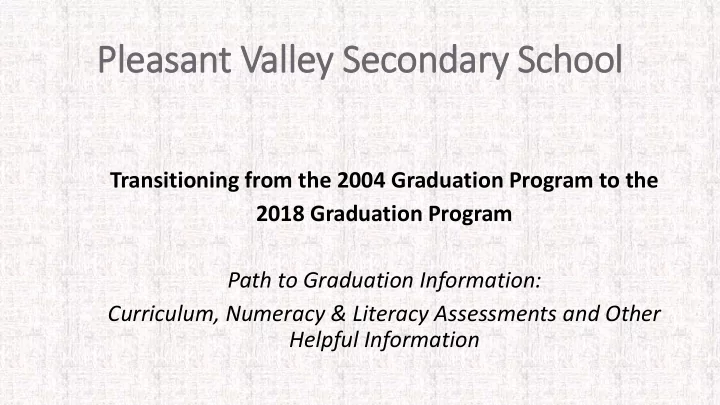 Pleasant Valley Secondary School

Transitioning from the 2004 Graduation Program to the 2018 Graduation Program

Path to Graduation Information:
Curriculum, Numeracy & Literacy Assessments and Other Helpful Information